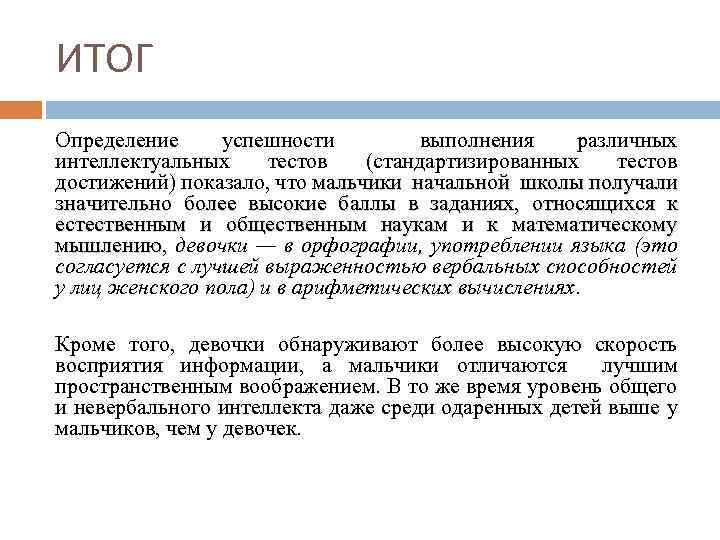 ИТОГ

Определение успешности выполнения различных интеллектуальных тестов (стандартизированных тестов достижений) показало, что мальчики начальной школы получали значительно более высокие баллы в заданиях, относящихся к естественным и общественным наукам и к математическому мышлению, девочки — в орфографии, употреблении языка (это согласуется с лучшей выраженностью вербальных способностей у лиц женского пола) и в арифметических вычислениях.

Кроме того, девочки обнаруживают более высокую скорость восприятия информации, а мальчики отличаются лучшим пространственным воображением. В то же время уровень общего и невербального интеллекта даже среди одаренных детей выше у мальчиков, чем у девочек.